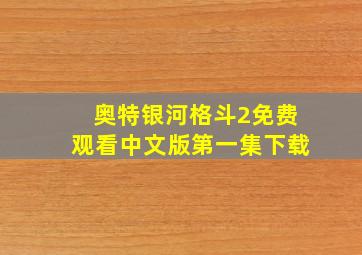 奥特银河格斗2免费观看中文版第一集下载